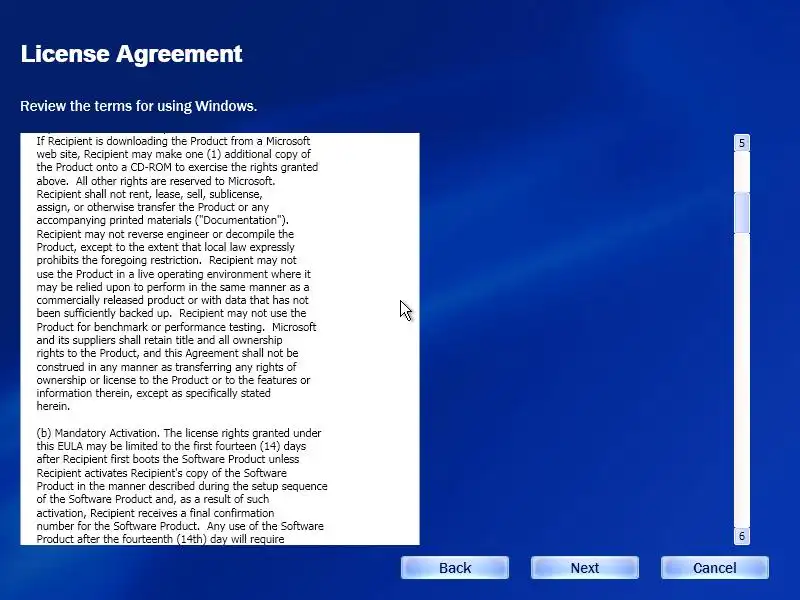 License Agreement

Review the terms for using Windows.

If Recipient is downloading the Product from a Microsoft web site, Recipient may make one (1) additional copy of the Product onto a CD-ROM to exercise the rights granted above. All other rights are reserved to Microsoft. Recipient shall not rent, lease, sell, sublicense, assign, or otherwise transfer the Product or any accompanying printed materials ("Documentation"). Recipient may not reverse engineer or decompile the Product, except to the extent that local law expressly prohibits the foregoing restriction. Recipient may not use the Product in a live operating environment where it may be relied upon to perform in the same manner as a commercially released product or with data that has not been sufficiently backed up. Recipient may not use the Product for benchmark or performance testing. Microsoft and its suppliers shall retain title and all ownership rights to the Product, and this Agreement shall not be construed in any manner as transferring any rights of ownership or license to the Product or to the features or information therein, except as specifically stated herein.

(b) Mandatory Activation. The license rights granted under this EULA may be limited to the first fourteen (14) days after Recipient first boots the Software Product unless Recipient activates Recipient's copy of the Software Product in the manner described during the setup sequence of the Software Product and, as a result of such activation, Recipient receives a final confirmation number for the Software Product. Any use of the Software Product after the fourteenth (14th) day will require

5

6

Back

Next

Cancel